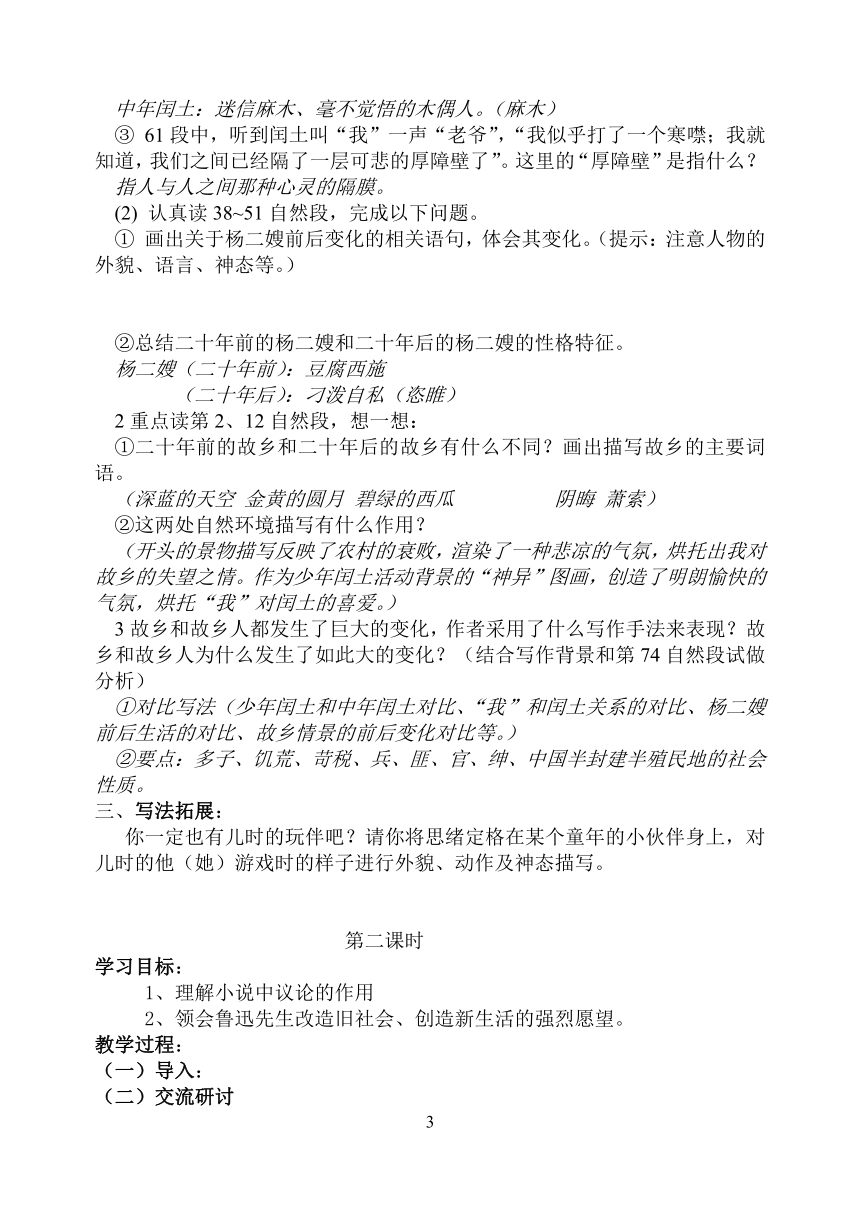 中年闰土：迷信麻木、毫不觉悟的木偶人。（麻木）

③ 61 段中，听到闰土叫“我”一声“老爷”，“我似乎打了一个寒噤；我就知道，我们之间已经隔了一层可悲的厚障壁了”。这里的“厚障壁”是指什么？

指人与人之间那种心灵的隔膜。

(2) 认真读 38~51 自然段，完成以下问题。

① 画出关于杨二嫂前后变化的相关语句，体会其变化。（提示：注意人物的外貌、语言、神态等。）

②总结二十年前的杨二嫂和二十年后的杨二嫂的性格特征。

杨二嫂（二十年前）：豆腐西施

（二十年后）：刁泼自私（恣睢）

2 重点读第 2、12 自然段，想一想：

①二十年前的故乡和二十年后的故乡有什么不同？画出描写故乡的主要词语。

（深蓝的天空 金黄的圆月 碧绿的西瓜 阴晦 萧索）

②这两处自然环境描写有什么作用？

（开头的景物描写反映了农村的衰败，渲染了一种悲凉的气氛，烘托出我对故乡的失望之情。作为少年闰土活动背景的“神异”图画，创造了明朗愉快的气氛，烘托“我”对闰土的喜爱。）

3 故乡和故乡人都发生了巨大的变化，作者采用了什么写作手法来表现？故乡和故乡人为什么发生了如此大的变化？（结合写作背景和第 74 自然段试做分析）

①对比写法（少年闰土和中年闰土对比、“我”和闰土关系的对比、杨二嫂前后生活的对比、故乡情景的前后变化对比等。）

②要点：多子、饥荒、苛税、兵、匪、官、绅、中国半封建半殖民地的社会性质。

三、写法拓展：

你一定也有儿时的玩伴吧？请你将思绪定格在某个童年的小伙伴身上，对儿时的他（她）游戏时的样子进行外貌、动作及神态描写。

第二课时

学习目标：

1、理解小说中议论的作用

2、领会鲁迅先生改造旧社会、创造新生活的强烈愿望。

教学过程：

（一）导入：

（二）交流研讨

3